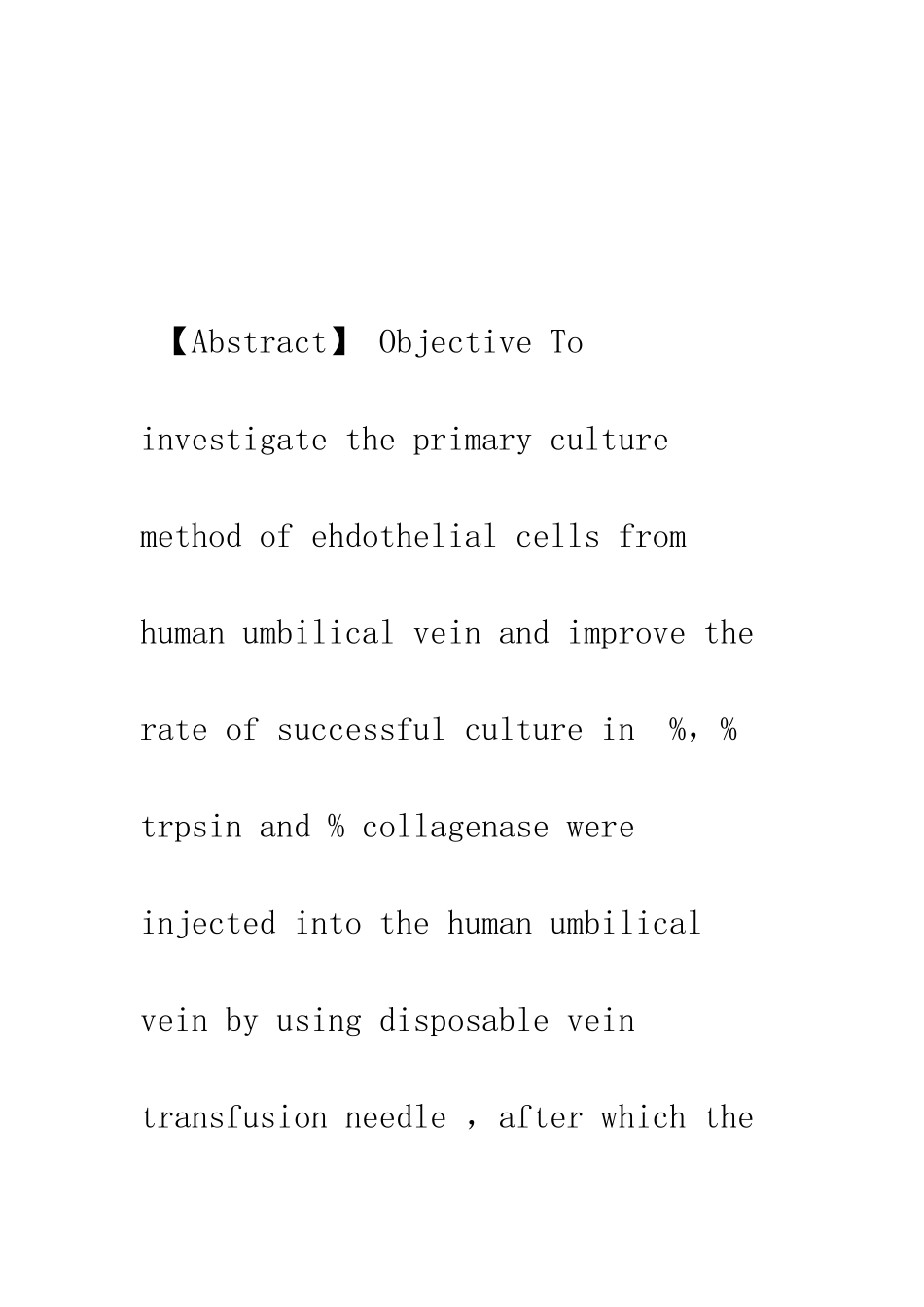 【Abstract】 Objective To investigate the primary culture method of ehdothelial cells from human umbilical vein and improve the rate of successful culture in %, % trpsin and % collagenase were injected into the human umbilical vein by using disposable vein transfusion needle , after which the